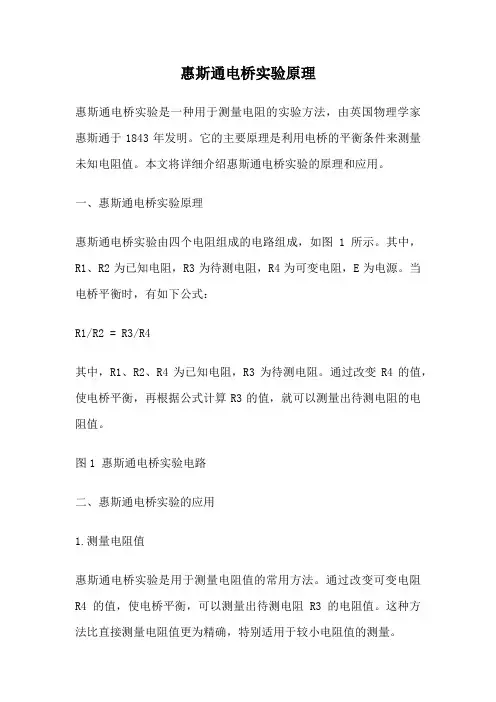 惠斯通电桥实验原理

惠斯通电桥实验是一种用于测量电阻的实验方法，由英国物理学家惠斯通于 1843 年发明。它的主要原理是利用电桥的平衡条件来测量未知电阻值。本文将详细介绍惠斯通电桥实验的原理和应用。

一、惠斯通电桥实验原理

惠斯通电桥实验由四个电阻组成的电路组成，如图 1 所示。其中，R1、R2 为已知电阻，R3 为待测电阻，R4 为可变电阻，E 为电源。当电桥平衡时，有如下公式：

R1/R2 = R3/R4

其中，R1、R2、R4 为已知电阻，R3 为待测电阻。通过改变 R4 的值，使电桥平衡，再根据公式计算 R3 的值，就可以测量出待测电阻的电阻值。

图 1 惠斯通电桥实验电路

二、惠斯通电桥实验的应用

1.测量电阻值

惠斯通电桥实验是用于测量电阻值的常用方法。通过改变可变电阻 R4 的值，使电桥平衡，可以测量出待测电阻 R3 的电阻值。这种方法比直接测量电阻值更为精确，特别适用于较小电阻值的测量。